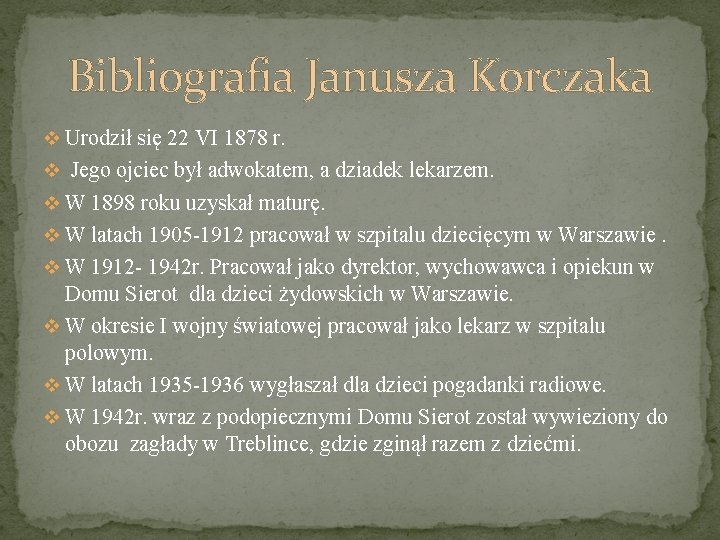 Bibliografia Janusza Korczaka

❖ Urodził się 22 VI 1878 r.
❖ Jego ojciec był adwokatem, a dziadek lekarzem.
❖ W 1898 roku uzyskał maturę.
❖ W latach 1905-1912 pracował w szpitalu dziecięcym w Warszawie .
❖ W 1912- 1942r. Pracował jako dyrektor, wychowawca i opiekun w Domu Sierot dla dzieci żydowskich w Warszawie.
❖ W okresie I wojny światowej pracował jako lekarz w szpitalu polowym.
❖ W latach 1935-1936 wygłaszał dla dzieci pogadanki radiowe.
❖ W 1942r. wraz z podopiecznymi Domu Sierot został wywieziony do obozu zagłady w Treblince, gdzie zginął razem z dziećmi.